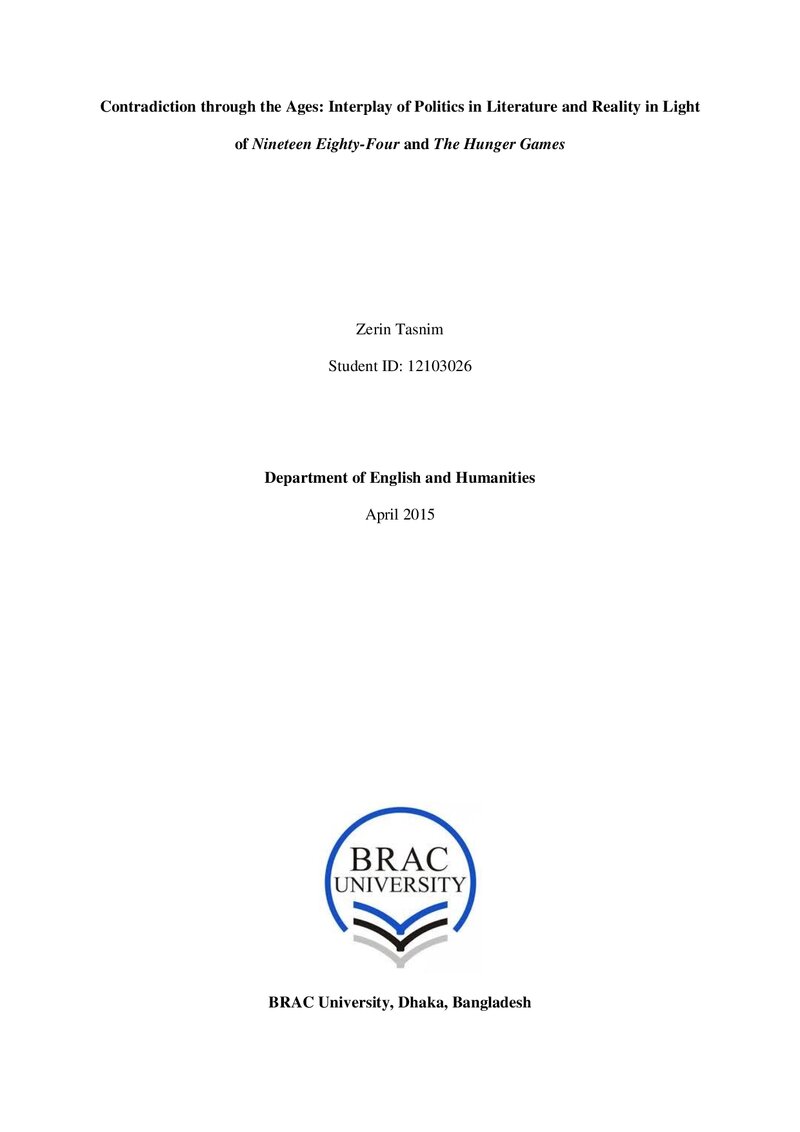 Contradiction through the Ages: Interplay of Politics in Literature and Reality in Light of Nineteen Eighty-Four and The Hunger Games

Zerin Tasnim

Student ID: 12103026

Department of English and Humanities

April 2015

BRAC
UNIVERSITY

BRAC University, Dhaka, Bangladesh